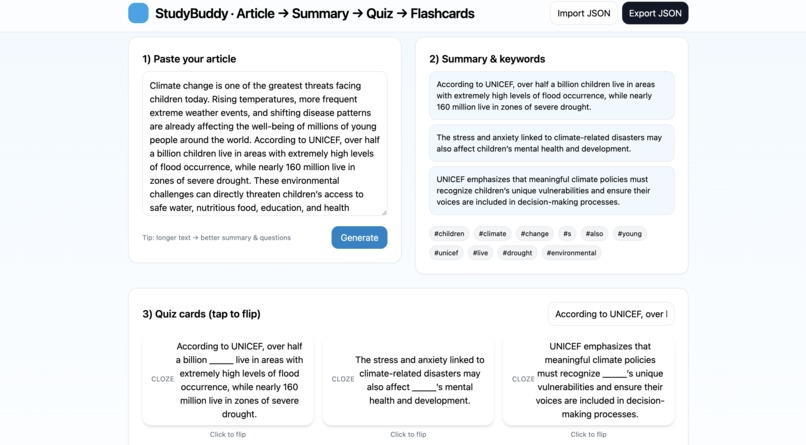 StudyBuddy · Article → Summary → Quiz → Flashcards

Import JSON

Export JSON

1) Paste your article

Climate change is one of the greatest threats facing children today. Rising temperatures, more frequent extreme weather events, and shifting disease patterns are already affecting the well-being of millions of young people around the world. According to UNICEF, over half a billion children live in areas with extremely high levels of flood occurrence, while nearly 160 million live in zones of severe drought. These environmental challenges can directly threaten children's access to safe water, nutritious food, education, and health

Tip: longer text → better summary & questions

Generate

2) Summary & keywords

According to UNICEF, over half a billion children live in areas with extremely high levels of flood occurrence, while nearly 160 million live in zones of severe drought.

The stress and anxiety linked to climate-related disasters may also affect children's mental health and development.

UNICEF emphasizes that meaningful climate policies must recognize children's unique vulnerabilities and ensure their voices are included in decision-making processes.

#children #climate #change #s #also #young #unicef #live #drought #environmental

3) Quiz cards (tap to flip)

According to UNICEF, over l

CLOZE

According to UNICEF, over half a billion _____ live in areas with extremely high levels of flood occurrence, while nearly 160 million live in zones of severe drought.

Click to flip

CLOZE

The stress and anxiety linked to climate-related disasters may also affect _____'s mental health and development.

Click to flip

CLOZE

UNICEF emphasizes that meaningful climate policies must recognize _____'s unique vulnerabilities and ensure their voices are included in decision-making processes.

Click to flip